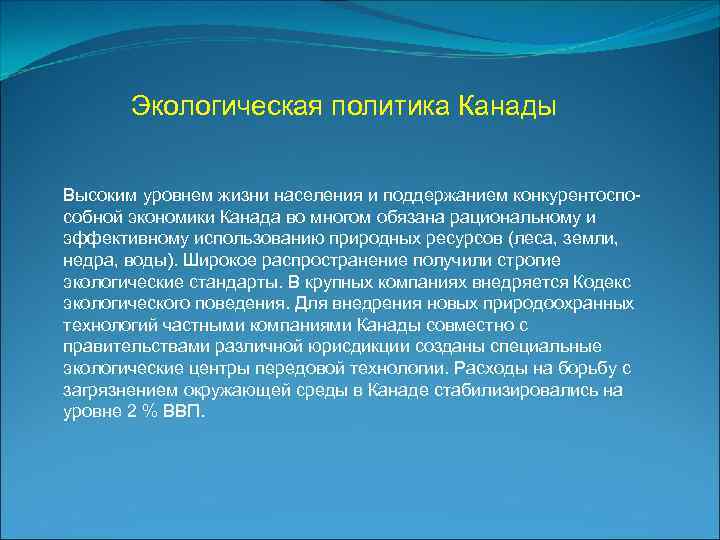 Экологическая политика Канады

Высоким уровнем жизни населения и поддержанием конкурентоспособной экономики Канада во многом обязана рациональному и эффективному использованию природных ресурсов (леса, земли, недра, воды). Широкое распространение получили строгие экологические стандарты. В крупных компаниях внедряется Кодекс экологического поведения. Для внедрения новых природоохранных технологий частными компаниями Канады совместно с правительствами различной юрисдикции созданы специальные экологические центры передовой технологии. Расходы на борьбу с загрязнением окружающей среды в Канаде стабилизировались на уровне 2 % ВВП.